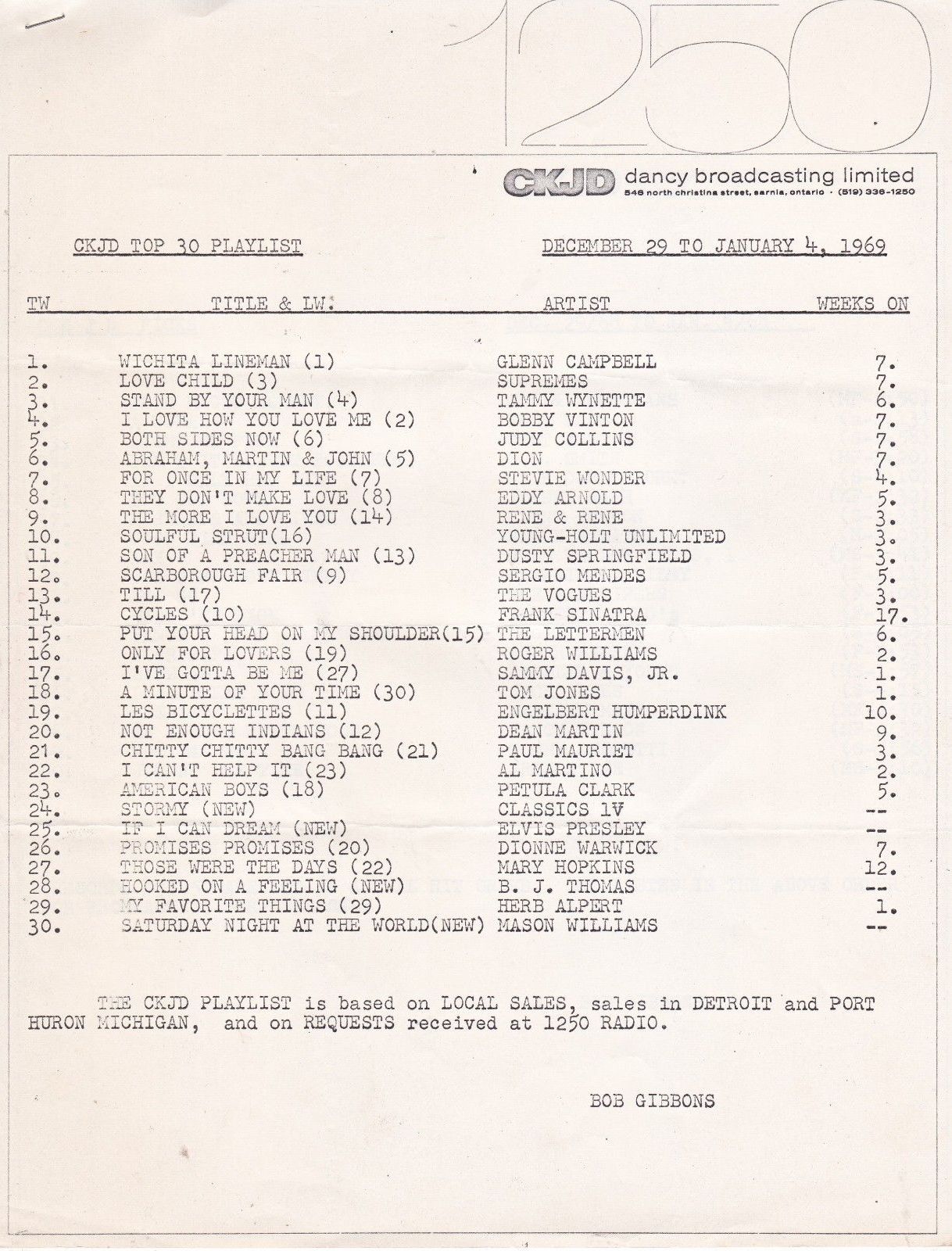 1250

CKJD dancy broadcasting limited
546 north christina street, sarnia, ontario · (519) 336-1250

CKJD TOP 30 PLAYLIST

DECEMBER 29 TO JANUARY 4, 1969

| TW | TITLE & LW. | ARTIST | WEEKS ON |
|---|---|---|---|
| 1. | WICHITA LINEMAN (1) | GLENN CAMPBELL | 7. |
| 2. | LOVE CHILD (3) | SUPREMES | 7. |
| 3. | STAND BY YOUR MAN (4) | TAMMY WYNETTE | 6. |
| 4. | I LOVE HOW YOU LOVE ME (2) | BOBBY VINTON | 7. |
| 5. | BOTH SIDES NOW (6) | JUDY COLLINS | 7. |
| 6. | ABRAHAM, MARTIN & JOHN (5) | DION | 7. |
| 7. | FOR ONCE IN MY LIFE (7) | STEVIE WONDER | 4. |
| 8. | THEY DON'T MAKE LOVE (8) | EDDY ARNOLD | 5. |
| 9. | THE MORE I LOVE YOU (14) | RENE & RENE | 3. |
| 10. | SOULFUL STRUT(16) | YOUNG-HOLT UNLIMITED | 3. |
| 11. | SON OF A PREACHER MAN (13) | DUSTY SPRINGFIELD | 3. |
| 12. | SCARBOROUGH FAIR (9) | SERGIO MENDES | 5. |
| 13. | TILL (17) | THE VOGUES | 3. |
| 14. | CYCLES (10) | FRANK SINATRA | 17. |
| 15. | PUT YOUR HEAD ON MY SHOULDER(15) | THE LETTERMEN | 6. |
| 16. | ONLY FOR LOVERS (19) | ROGER WILLIAMS | 2. |
| 17. | I'VE GOTTA BE ME (27) | SAMMY DAVIS, JR. | 1. |
| 18. | A MINUTE OF YOUR TIME (30) | TOM JONES | 1. |
| 19. | LES BICYCLETTES (11) | ENGELBERT HUMPERDINK | 10. |
| 20. | NOT ENOUGH INDIANS (12) | DEAN MARTIN | 9. |
| 21. | CHITTY CHITTY BANG BANG (21) | PAUL MAURIET | 3. |
| 22. | I CAN'T HELP IT (23) | AL MARTINO | 2. |
| 23. | AMERICAN BOYS (18) | PETULA CLARK | 5. |
| 24. | STORMY (NEW) | CLASSICS 1V | -- |
| 25. | IF I CAN DREAM (NEW) | ELVIS PRESLEY | -- |
| 26. | PROMISES PROMISES (20) | DIONNE WARWICK | 7. |
| 27. | THOSE WERE THE DAYS (22) | MARY HOPKINS | 12. |
| 28. | HOOKED ON A FEELING (NEW) | B. J. THOMAS | -- |
| 29. | MY FAVORITE THINGS (29) | HERB ALPERT | 1. |
| 30. | SATURDAY NIGHT AT THE WORLD(NEW) | MASON WILLIAMS | -- |

THE CKJD PLAYLIST is based on LOCAL SALES, sales in DETROIT and PORT HURON MICHIGAN, and on REQUESTS received at 1250 RADIO.

BOB GIBBONS